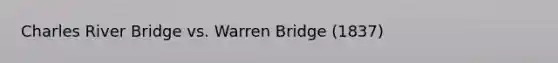 Charles River Bridge vs. Warren Bridge (1837)